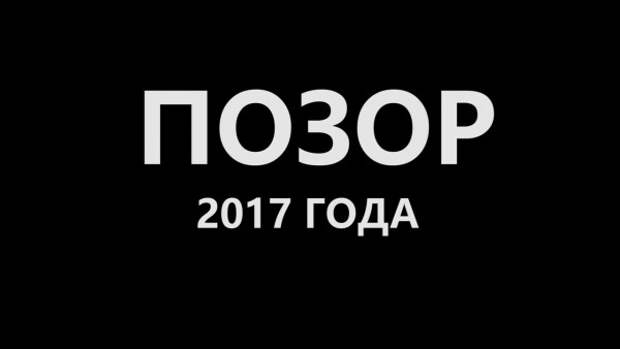 ПОЗОР
2017 ГОДА